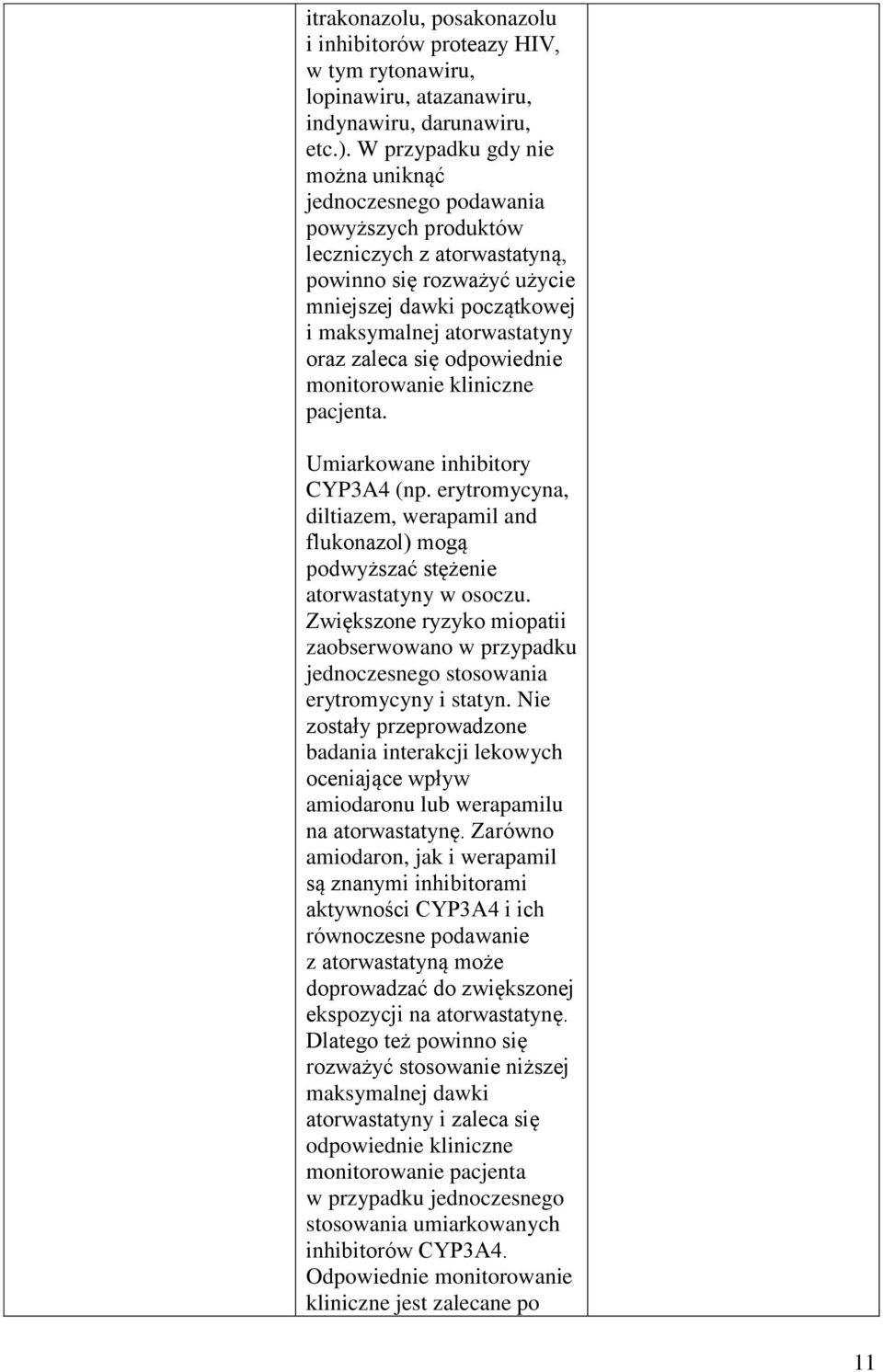 itrakonazolu, posakonazolu i inhibitorów proteazy HIV, w tym rytonawiru, lopinawiru, atazanawiru, indynawiru, darunawiru, etc.). W przypadku gdy nie można uniknąć jednoczesnego podawania powyższych produktów leczniczych z atorwastatyną, powinno się rozważyć użycie mniejszej dawki początkowej i maksymalnej atorwastatyny oraz zaleca się odpowiednie monitorowanie kliniczne pacjenta.

Umiarkowane inhibitory CYP3A4 (np. erytromycyna, diltiazem, werapamil and flukonazol) mogą podwyższać stężenie atorwastatyny w osoczu. Zwiększone ryzyko miopatii zaobserwowano w przypadku jednoczesnego stosowania erytromycyny i statyn. Nie zostały przeprowadzone badania interakcji lekowych oceniające wpływ amiodaronu lub werapamilu na atorwastatynę. Zarówno amiodaron, jak i werapamil są znanymi inhibitorami aktywności CYP3A4 i ich równoczesne podawanie z atorwastatyną może doprowadzać do zwiększonej ekspozycji na atorwastatynę. Dlatego też powinno się rozważyć stosowanie niższej maksymalnej dawki atorwastatyny i zaleca się odpowiednie kliniczne monitorowanie pacjenta w przypadku jednoczesnego stosowania umiarkowanych inhibitorów CYP3A4. Odpowiednie monitorowanie kliniczne jest zalecane po

11